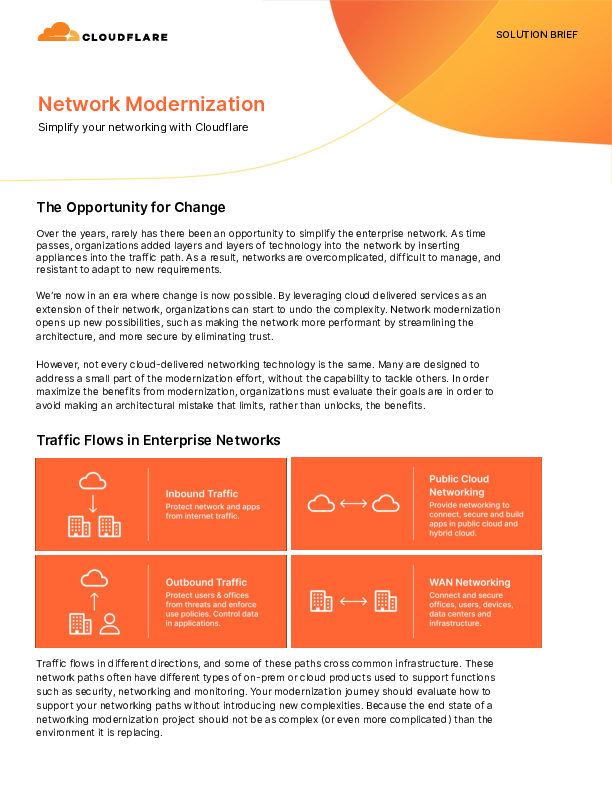 CLOUDFLARE

SOLUTION BRIEF

Network Modernization

Simplify your networking with Cloudflare

The Opportunity for Change

Over the years, rarely has there been an opportunity to simplify the enterprise network. As time passes, organizations added layers and layers of technology into the network by inserting appliances into the traffic path. As a result, networks are overcomplicated, difficult to manage, and resistant to adapt to new requirements.

We're now in an era where change is now possible. By leveraging cloud delivered services as an extension of their network, organizations can start to undo the complexity. Network modernization opens up new possibilities, such as making the network more performant by streamlining the architecture, and more secure by eliminating trust.

However, not every cloud-delivered networking technology is the same. Many are designed to address a small part of the modernization effort, without the capability to tackle others. In order maximize the benefits from modernization, organizations must evaluate their goals are in order to avoid making an architectural mistake that limits, rather than unlocks, the benefits.

Traffic Flows in Enterprise Networks

Inbound Traffic
Protect network and apps from internet traffic.

Public Cloud Networking
Provide networking to connect, secure and build apps in public cloud and hybrid cloud.

Outbound Traffic
Protect users & offices from threats and enforce use policies. Control data in applications.

WAN Networking
Connect and secure offices, users, devices, data centers and infrastructure.

Traffic flows in different directions, and some of these paths cross common infrastructure. These network paths often have different types of on-prem or cloud products used to support functions such as security, networking and monitoring. Your modernization journey should evaluate how to support your networking paths without introducing new complexities. Because the end state of a networking modernization project should not be as complex (or even more complicated) than the environment it is replacing.